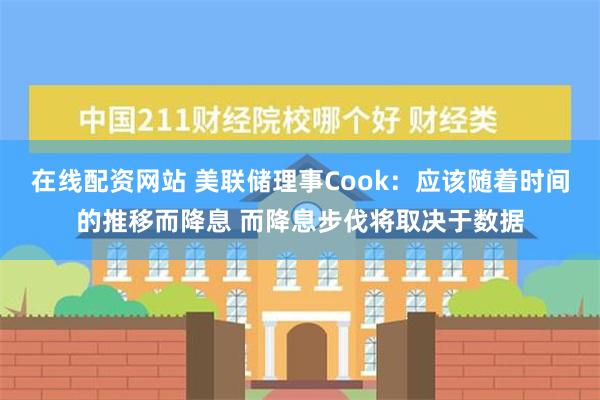 中国211财经院校哪个好 财经类

在线配资网站 美联储理事Cook：应该随着时间的推移而降息 而降息步伐将取决于数据